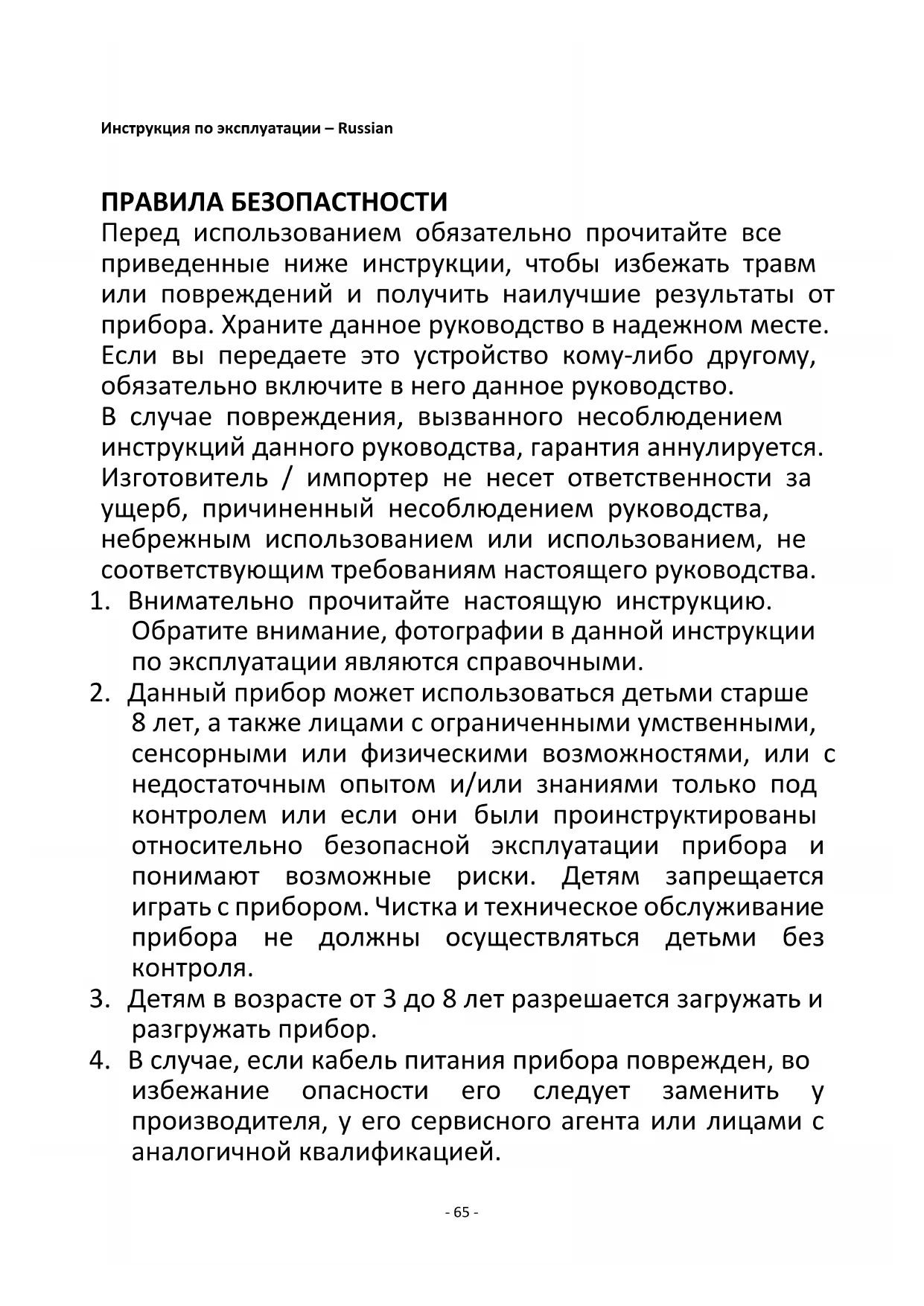 Инструкция по эксплуатации – Russian

ПРАВИЛА БЕЗОПАСТНОСТИ
Перед использованием обязательно прочитайте все приведенные ниже инструкции, чтобы избежать травм или повреждений и получить наилучшие результаты от прибора. Храните данное руководство в надежном месте. Если вы передаете это устройство кому-либо другому, обязательно включите в него данное руководство.
В случае повреждения, вызванного несоблюдением инструкций данного руководства, гарантия аннулируется. Изготовитель / импортер не несет ответственности за ущерб, причиненный несоблюдением руководства, небрежным использованием или использованием, не соответствующим требованиям настоящего руководства.
1. Внимательно прочитайте настоящую инструкцию. Обратите внимание, фотографии в данной инструкции по эксплуатации являются справочными.
2. Данный прибор может использоваться детьми старше 8 лет, а также лицами с ограниченными умственными, сенсорными или физическими возможностями, или с недостаточным опытом и/или знаниями только под контролем или если они были проинструктированы относительно безопасной эксплуатации прибора и понимают возможные риски. Детям запрещается играть с прибором. Чистка и техническое обслуживание прибора не должны осуществляться детьми без контроля.
3. Детям в возрасте от 3 до 8 лет разрешается загружать и разгружать прибор.
4. В случае, если кабель питания прибора поврежден, во избежание опасности его следует заменить у производителя, у его сервисного агента или лицами с аналогичной квалификацией.

- 65 -